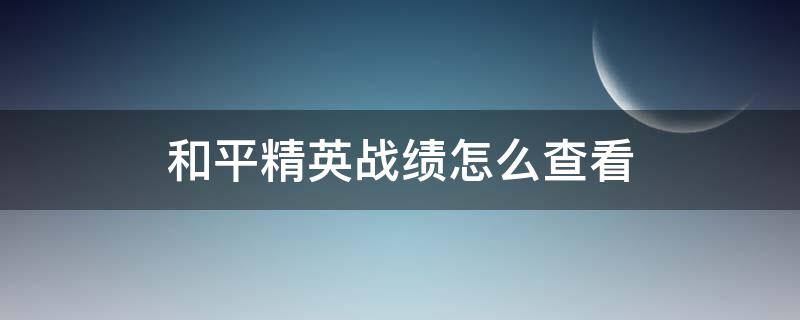 和平精英战绩怎么查看